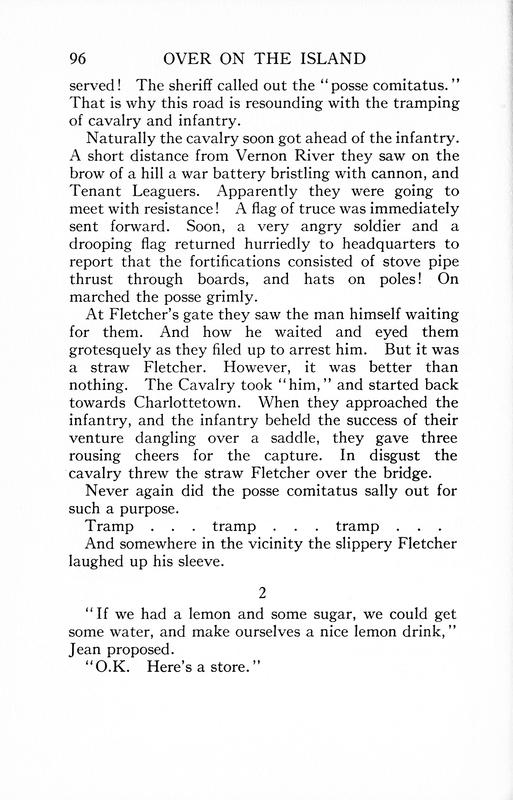 96 OVER ON THE ISLAND

served! The sheriff called out the "posse comitatus." That is why this road is resounding with the tramping of cavalry and infantry.

Naturally the cavalry soon got ahead of the infantry. A short distance from Vernon River they saw on the brow of a hill a war battery bristling with cannon, and Tenant Leaguers. Apparently they were going to meet with resistance! A flag of truce was immediately sent forward. Soon, a very angry soldier and a drooping flag returned hurriedly to headquarters to report that the fortifications consisted of stove pipe thrust through boards, and hats on poles! On marched the posse grimly.

At Fletcher's gate they saw the man himself waiting for them. And how he waited and eyed them grotesquely as they filed up to arrest him. But it was a straw Fletcher. However, it was better than nothing. The Cavalry took "him," and started back towards Charlottetown. When they approached the infantry, and the infantry beheld the success of their venture dangling over a saddle, they gave three rousing cheers for the capture. In disgust the cavalry threw the straw Fletcher over the bridge.

Never again did the posse comitatus sally out for such a purpose.

Tramp . . . tramp . . . tramp . . .

And somewhere in the vicinity the slippery Fletcher laughed up his sleeve.

2

"If we had a lemon and some sugar, we could get some water, and make ourselves a nice lemon drink," Jean proposed.

"O.K. Here's a store."